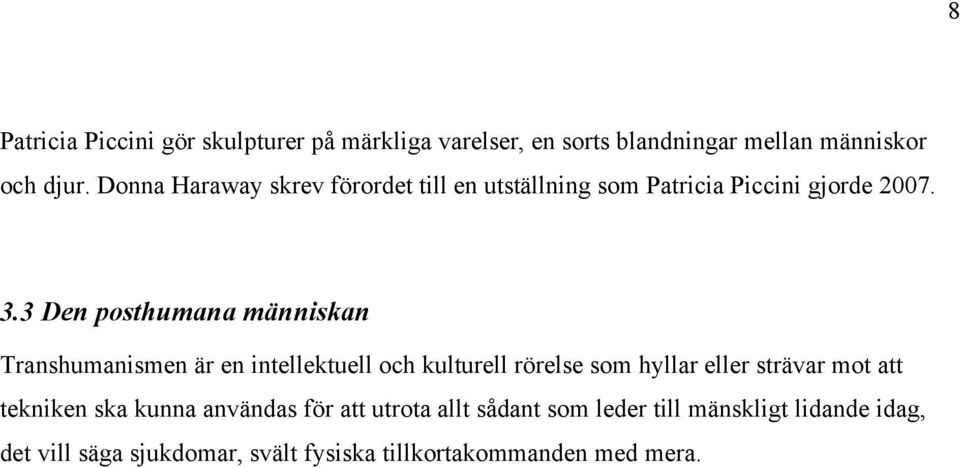 8

Patricia Piccini gör skulpturer på märkliga varelser, en sorts blandningar mellan människor och djur. Donna Haraway skrev förordet till en utställning som Patricia Piccini gjorde 2007.

3.3 Den posthumana människan

Transhumanismen är en intellektuell och kulturell rörelse som hyllar eller strävar mot att tekniken ska kunna användas för att utrota allt sådant som leder till mänskligt lidande idag, det vill säga sjukdomar, svält fysiska tillkortakommanden med mera.